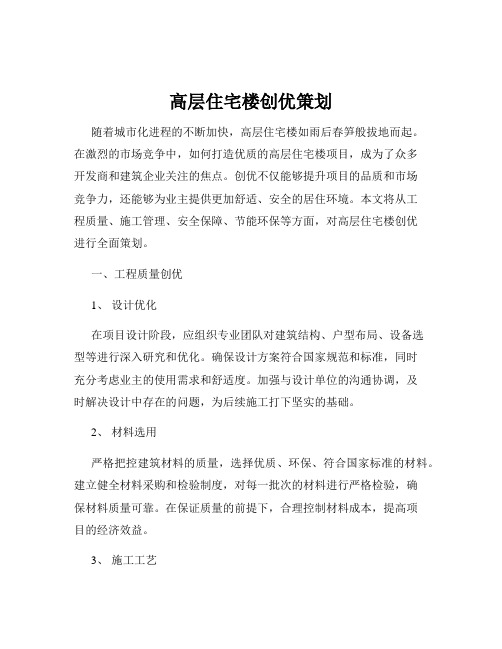 高层住宅楼创优策划

随着城市化进程的不断加快，高层住宅楼如雨后春笋般拔地而起。在激烈的市场竞争中，如何打造优质的高层住宅楼项目，成为了众多开发商和建筑企业关注的焦点。创优不仅能够提升项目的品质和市场竞争力，还能够为业主提供更加舒适、安全的居住环境。本文将从工程质量、施工管理、安全保障、节能环保等方面，对高层住宅楼创优进行全面策划。

一、工程质量创优

1、 设计优化

在项目设计阶段，应组织专业团队对建筑结构、户型布局、设备选型等进行深入研究和优化。确保设计方案符合国家规范和标准，同时充分考虑业主的使用需求和舒适度。加强与设计单位的沟通协调，及时解决设计中存在的问题，为后续施工打下坚实的基础。

2、 材料选用

严格把控建筑材料的质量，选择优质、环保、符合国家标准的材料。建立健全材料采购和检验制度，对每一批次的材料进行严格检验，确保材料质量可靠。在保证质量的前提下，合理控制材料成本，提高项目的经济效益。

3、 施工工艺